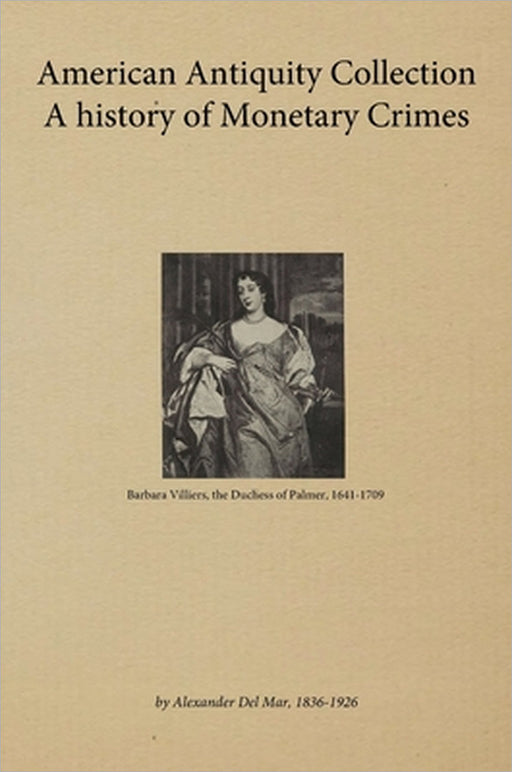 American Antiquity Collection
A history of Monetary Crimes

Barbara Villiers, the Duchess of Palmer, 1641-1709

by Alexander Del Mar, 1836-1926